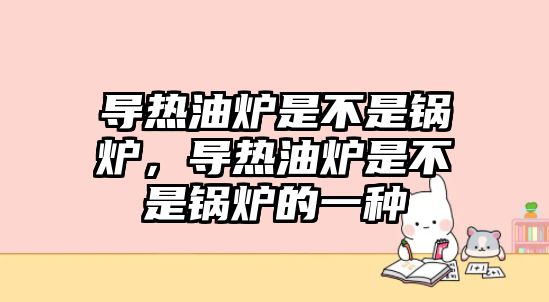 导热油炉是不是锅炉，导热油炉是不是锅炉的一种